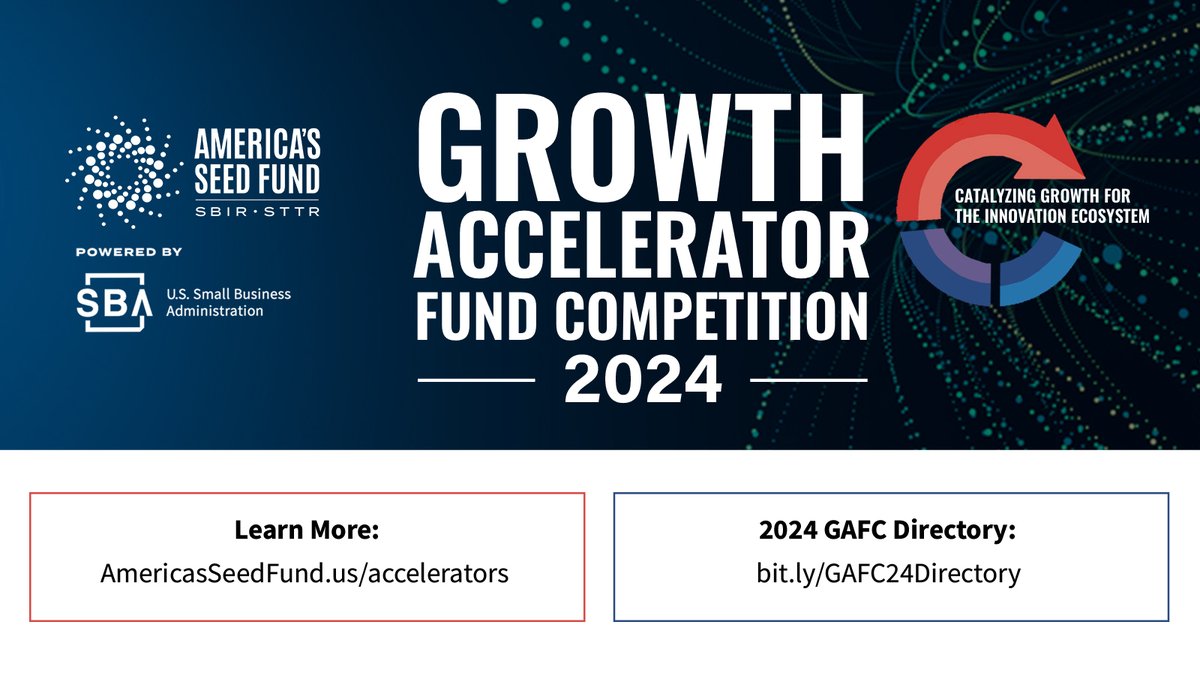 AMERICA'S SEED FUND
SBIR · STTR

POWERED BY

SBA U.S. Small Business Administration

GROWTH ACCELERATOR FUND COMPETITION 2024

CATALYZING GROWTH FOR THE INNOVATION ECOSYSTEM

Learn More:
AmericasSeedFund.us/accelerators

2024 GAFC Directory:
bit.ly/GAFC24Directory